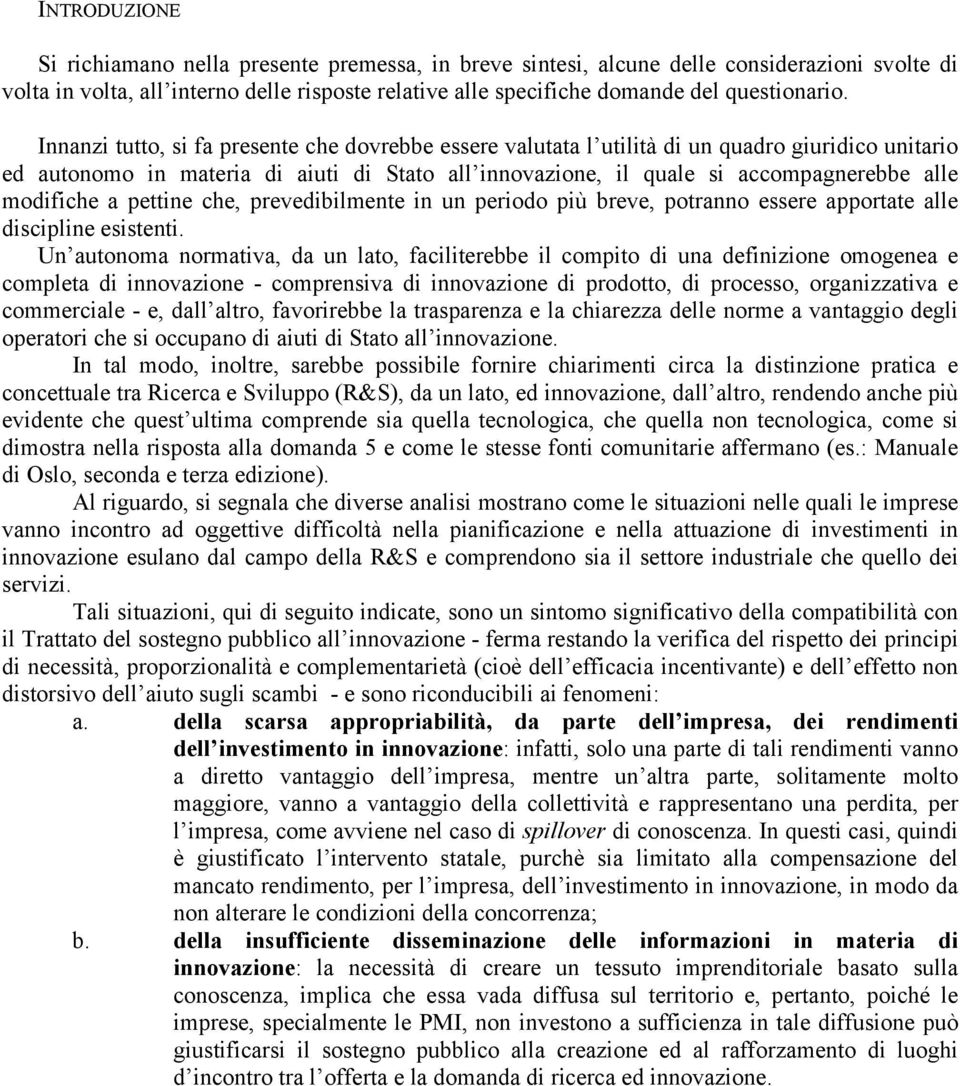 INTRODUZIONE

Si richiamano nella presente premessa, in breve sintesi, alcune delle considerazioni svolte di volta in volta, all interno delle risposte relative alle specifiche domande del questionario.

Innanzi tutto, si fa presente che dovrebbe essere valutata l utilità di un quadro giuridico unitario ed autonomo in materia di aiuti di Stato all innovazione, il quale si accompagnerebbe alle modifiche a pettine che, prevedibilmente in un periodo più breve, potranno essere apportate alle discipline esistenti.

Un autonoma normativa, da un lato, faciliterebbe il compito di una definizione omogenea e completa di innovazione - comprensiva di innovazione di prodotto, di processo, organizzativa e commerciale - e, dall altro, favorirebbe la trasparenza e la chiarezza delle norme a vantaggio degli operatori che si occupano di aiuti di Stato all innovazione.

In tal modo, inoltre, sarebbe possibile fornire chiarimenti circa la distinzione pratica e concettuale tra Ricerca e Sviluppo (R&S), da un lato, ed innovazione, dall altro, rendendo anche più evidente che quest ultima comprende sia quella tecnologica, che quella non tecnologica, come si dimostra nella risposta alla domanda 5 e come le stesse fonti comunitarie affermano (es.: Manuale di Oslo, seconda e terza edizione).

Al riguardo, si segnala che diverse analisi mostrano come le situazioni nelle quali le imprese vanno incontro ad oggettive difficoltà nella pianificazione e nella attuazione di investimenti in innovazione esulano dal campo della R&S e comprendono sia il settore industriale che quello dei servizi.

Tali situazioni, qui di seguito indicate, sono un sintomo significativo della compatibilità con il Trattato del sostegno pubblico all innovazione - ferma restando la verifica del rispetto dei principi di necessità, proporzionalità e complementarietà (cioè dell efficacia incentivante) e dell effetto non distorsivo dell aiuto sugli scambi - e sono riconducibili ai fenomeni:

a. della scarsa appropriabilità, da parte dell impresa, dei rendimenti dell investimento in innovazione: infatti, solo una parte di tali rendimenti vanno a diretto vantaggio dell impresa, mentre un altra parte, solitamente molto maggiore, vanno a vantaggio della collettività e rappresentano una perdita, per l impresa, come avviene nel caso di spillover di conoscenza. In questi casi, quindi è giustificato l intervento statale, purchè sia limitato alla compensazione del mancato rendimento, per l impresa, dell investimento in innovazione, in modo da non alterare le condizioni della concorrenza;

b. della insufficiente disseminazione delle informazioni in materia di innovazione: la necessità di creare un tessuto imprenditoriale basato sulla conoscenza, implica che essa vada diffusa sul territorio e, pertanto, poiché le imprese, specialmente le PMI, non investono a sufficienza in tale diffusione può giustificarsi il sostegno pubblico alla creazione ed al rafforzamento di luoghi d incontro tra l offerta e la domanda di ricerca ed innovazione.